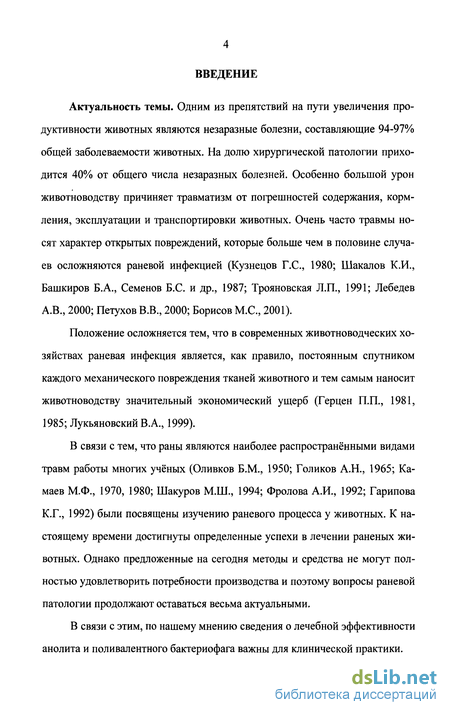 4

ВВЕДЕНИЕ

Актуальность темы. Одним из препятствий на пути увеличения продуктивности животных являются незаразные болезни, составляющие 94-97% общей заболеваемости животных. На долю хирургической патологии приходится 40% от общего числа незаразных болезней. Особенно большой урон животноводству причиняет травматизм от погрешностей содержания, кормления, эксплуатации и транспортировки животных. Очень часто травмы носят характер открытых повреждений, которые больше чем в половине случаев осложняются раневой инфекцией (Кузнецов Г.С., 1980; Шакалов К.И., Башкиров Б.А., Семенов Б.С. и др., 1987; Трояновская Л.П., 1991; Лебедев А.В., 2000; Петухов В.В., 2000; Борисов М.С., 2001).

Положение осложняется тем, что в современных животноводческих хозяйствах раневая инфекция является, как правило, постоянным спутником каждого механического повреждения тканей животного и тем самым наносит животноводству значительный экономический ущерб (Герцен П.П., 1981, 1985; Лукьяновский В.А., 1999).

В связи с тем, что раны являются наиболее распространёнными видами травм работы многих учёных (Оливков Б.М., 1950; Голиков А.Н., 1965; Камаев М.Ф., 1970, 1980; Шакуров М.Ш., 1994; Фролова А.И., 1992; Гарипова К.Г., 1992) были посвящены изучению раневого процесса у животных. К настоящему времени достигнуты определенные успехи в лечении раненых животных. Однако предложенные на сегодня методы и средства не могут полностью удовлетворить потребности производства и поэтому вопросы раневой патологии продолжают оставаться весьма актуальными.

В связи с этим, по нашему мнению сведения о лечебной эффективности анолита и поливалентного бактериофага важны для клинической практики.

dsLib.net
библиотека диссертаций